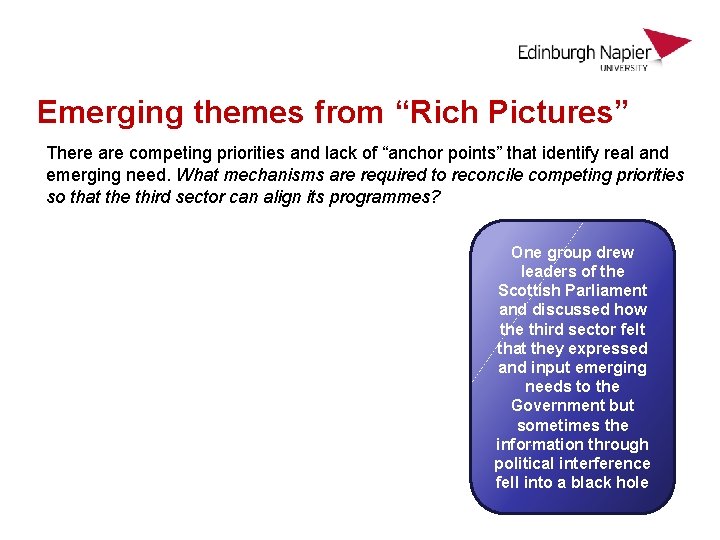 Edinburgh Napier
UNIVERSITY

Emerging themes from "Rich Pictures"

There are competing priorities and lack of "anchor points" that identify real and emerging need. What mechanisms are required to reconcile competing priorities so that the third sector can align its programmes?

One group drew leaders of the Scottish Parliament and discussed how the third sector felt that they expressed and input emerging needs to the Government but sometimes the information through political interference fell into a black hole